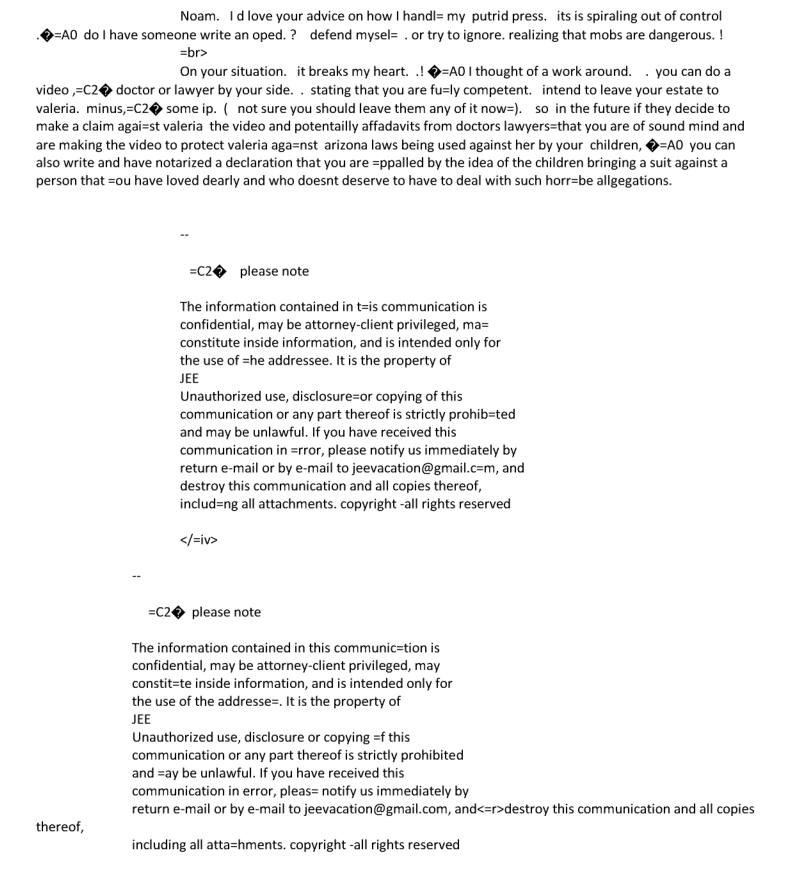 Noam. I d love your advice on how I handl= my putrid press. its is spiraling out of control .�=A0 do I have someone write an oped. ? defend mysel= . or try to ignore. realizing that mobs are dangerous. !
=br>
On your situation. it breaks my heart. .! �=A0 I thought of a work around. . you can do a video ,=C2� doctor or lawyer by your side. . stating that you are fu=ly competent. intend to leave your estate to valeria. minus,=C2� some ip. ( not sure you should leave them any of it now=). so in the future if they decide to make a claim agai=st valeria the video and potentailly affadavits from doctors lawyers=that you are of sound mind and are making the video to protect valeria aga=nst arizona laws being used against her by your children, �=A0 you can also write and have notarized a declaration that you are =ppalled by the idea of the children bringing a suit against a person that =ou have loved dearly and who doesnt deserve to have to deal with such horr=be allgegations.

--

=C2� please note

The information contained in t=is communication is confidential, may be attorney-client privileged, ma= constitute inside information, and is intended only for the use of =he addressee. It is the property of
JEE
Unauthorized use, disclosure=or copying of this communication or any part thereof is strictly prohib=ted and may be unlawful. If you have received this communication in =rror, please notify us immediately by return e-mail or by e-mail to jeevacation@gmail.c=m, and destroy this communication and all copies thereof, includ=ng all attachments. copyright -all rights reserved

</=iv>

--

=C2� please note

The information contained in this communic=tion is confidential, may be attorney-client privileged, may constit=te inside information, and is intended only for the use of the addresse=. It is the property of
JEE
Unauthorized use, disclosure or copying =f this communication or any part thereof is strictly prohibited and =ay be unlawful. If you have received this communication in error, pleas= notify us immediately by return e-mail or by e-mail to jeevacation@gmail.com, and<=r>destroy this communication and all copies thereof,

including all atta=hments. copyright -all rights reserved